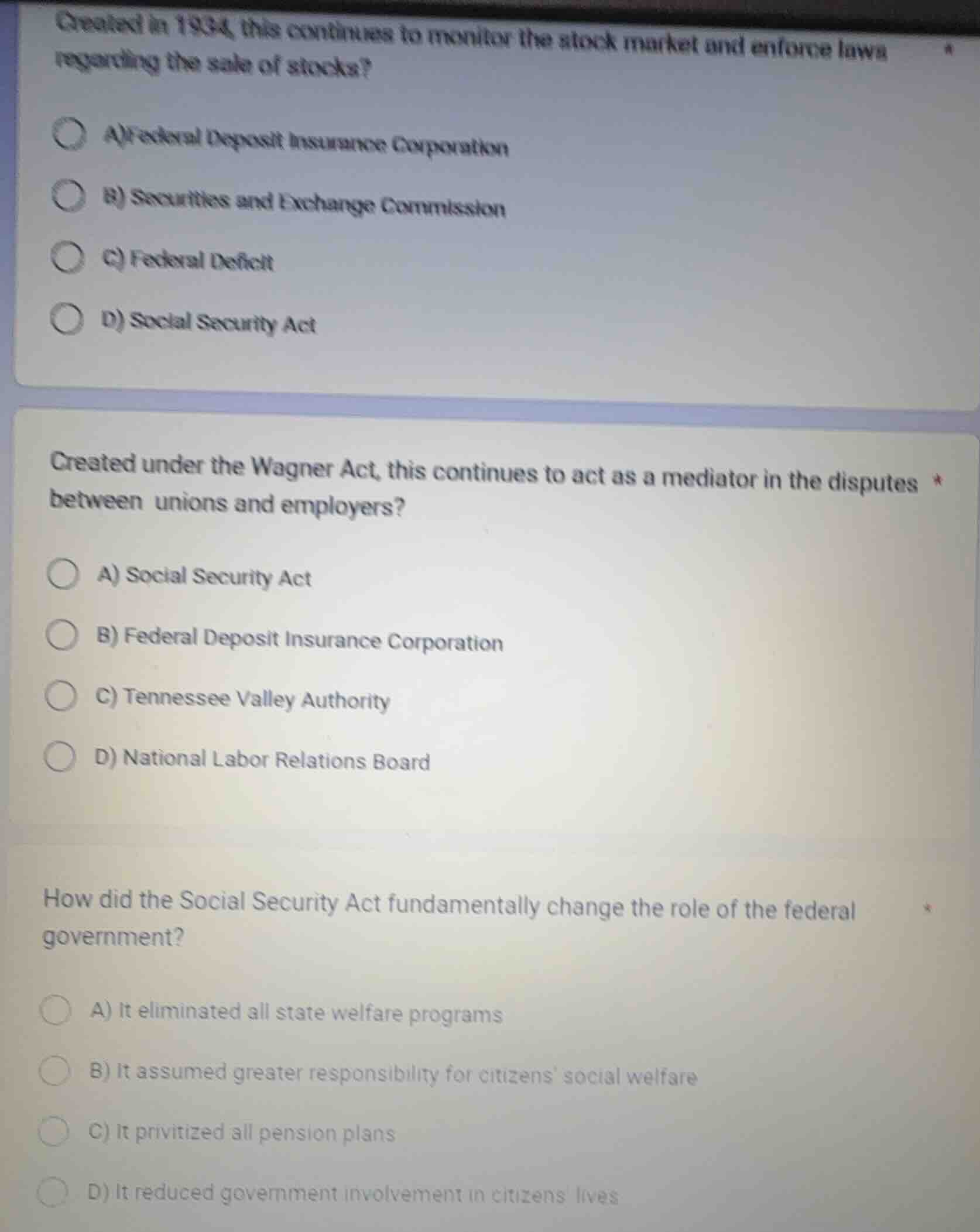 Created in 1934, this continues to monitor the stock market and enforce laws regarding the sale of stocks? *

A)Federal Deposit Insurance Corporation

B) Securities and Exchange Commission

C) Federal Deficit

D) Social Security Act

Created under the Wagner Act, this continues to act as a mediator in the disputes between unions and employers? *

A) Social Security Act

B) Federal Deposit Insurance Corporation

C) Tennessee Valley Authority

D) National Labor Relations Board

How did the Social Security Act fundamentally change the role of the federal government? *

A) It eliminated all state welfare programs

B) It assumed greater responsibility for citizens' social welfare

C) It privitized all pension plans

D) It reduced government involvement in citizens' lives